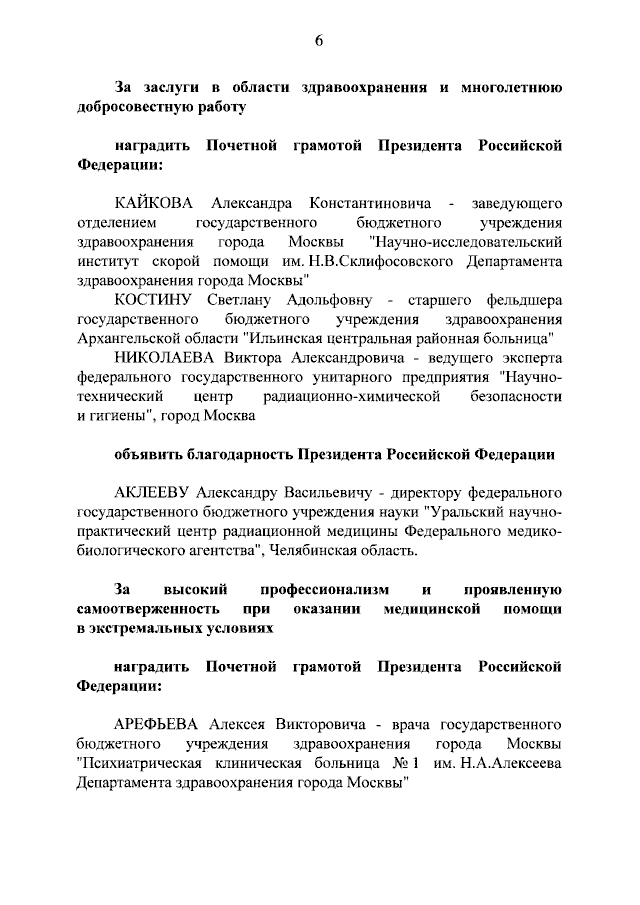 6

За заслуги в области здравоохранения и многолетнюю добросовестную работу

наградить Почетной грамотой Президента Российской Федерации:

КАЙКОВА Александра Константиновича - заведующего отделением государственного бюджетного учреждения здравоохранения города Москвы "Научно-исследовательский институт скорой помощи им. Н.В.Склифосовского Департамента здравоохранения города Москвы"

КОСТИНУ Светлану Адольфовну - старшего фельдшера государственного бюджетного учреждения здравоохранения Архангельской области "Ильинская центральная районная больница"

НИКОЛАЕВА Виктора Александровича - ведущего эксперта федерального государственного унитарного предприятия "Научно-технический центр радиационно-химической безопасности и гигиены", город Москва

объявить благодарность Президента Российской Федерации

АКЛЕЕВУ Александру Васильевичу - директору федерального государственного бюджетного учреждения науки "Уральский научно-практический центр радиационной медицины Федерального медико-биологического агентства", Челябинская область.

За высокий профессионализм и проявленную самоотверженность при оказании медицинской помощи в экстремальных условиях

наградить Почетной грамотой Президента Российской Федерации:

АРЕФЬЕВА Алексея Викторовича - врача государственного бюджетного учреждения здравоохранения города Москвы "Психиатрическая клиническая больница № 1 им. Н.А.Алексеева Департамента здравоохранения города Москвы"